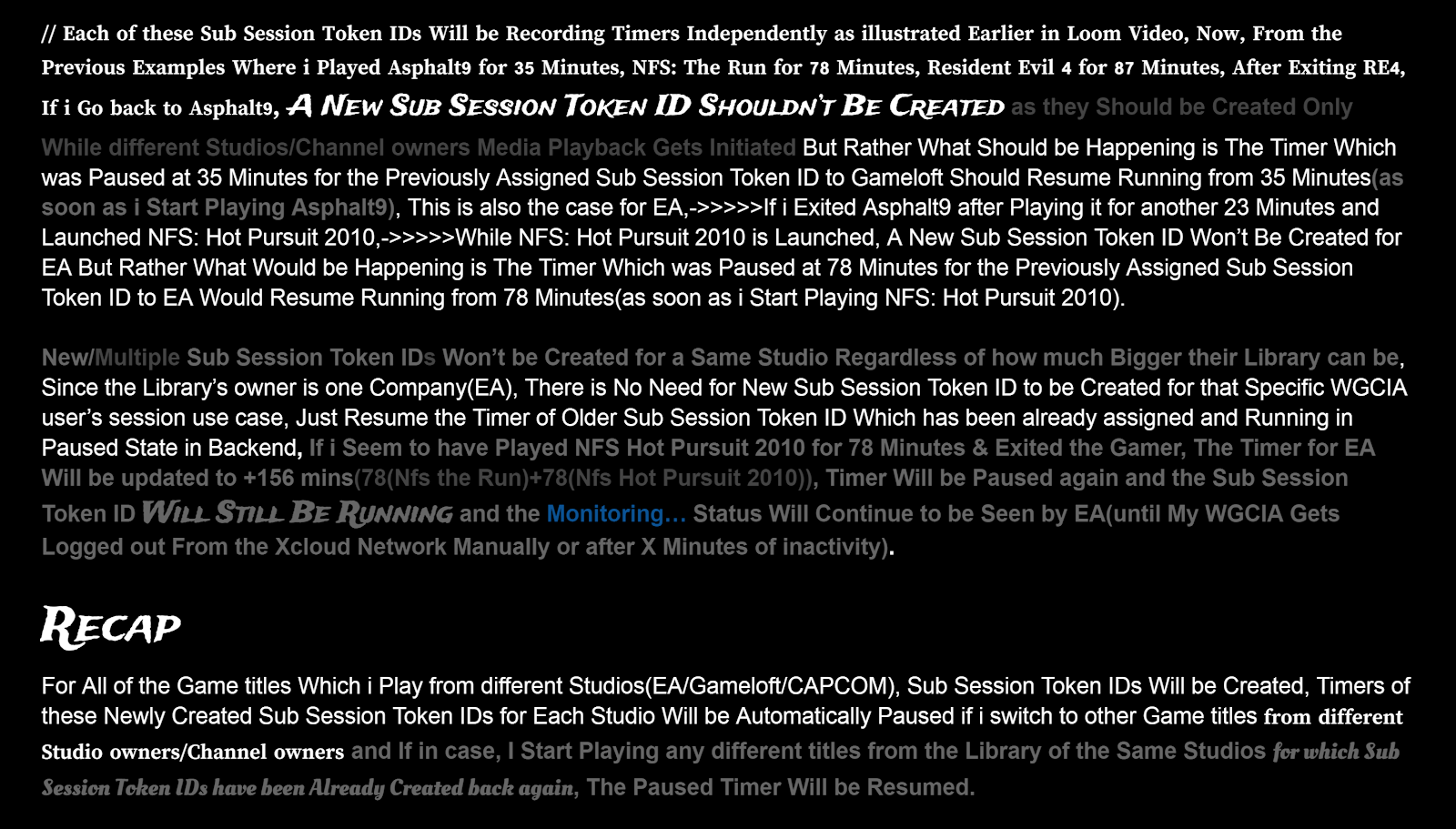 // Each of these Sub Session Token IDs Will be Recording Timers Independently as illustrated Earlier in Loom Video, Now, From the Previous Examples Where i Played Asphalt9 for 35 Minutes, NFS: The Run for 78 Minutes, Resident Evil 4 for 87 Minutes, After Exiting RE4, If i Go back to Asphalt9, A New Sub Session Token ID Shouldn't Be Created as they Should be Created Only While different Studios/Channel owners Media Playback Gets Initiated But Rather What Should be Happening is The Timer Which was Paused at 35 Minutes for the Previously Assigned Sub Session Token ID to Gameloft Should Resume Running from 35 Minutes(as soon as i Start Playing Asphalt9), This is also the case for EA,->>>>>If i Exited Asphalt9 after Playing it for another 23 Minutes and Launched NFS: Hot Pursuit 2010,->>>>>While NFS: Hot Pursuit 2010 is Launched, A New Sub Session Token ID Won't Be Created for EA But Rather What Would be Happening is The Timer Which was Paused at 78 Minutes for the Previously Assigned Sub Session Token ID to EA Would Resume Running from 78 Minutes(as soon as i Start Playing NFS: Hot Pursuit 2010).

New/Multiple Sub Session Token IDs Won't be Created for a Same Studio Regardless of how much Bigger their Library can be, Since the Library's owner is one Company(EA), There is No Need for New Sub Session Token ID to be Created for that Specific WGCIA user's session use case, Just Resume the Timer of Older Sub Session Token ID Which has been already assigned and Running in Paused State in Backend, If i Seem to have Played NFS Hot Pursuit 2010 for 78 Minutes & Exited the Gamer, The Timer for EA Will be updated to +156 mins(78(Nfs the Run)+78(Nfs Hot Pursuit 2010)), Timer Will be Paused again and the Sub Session Token ID Will Still Be Running and the Monitoring… Status Will Continue to be Seen by EA(until My WGCIA Gets Logged out From the Xcloud Network Manually or after X Minutes of inactivity).

Recap

For All of the Game titles Which i Play from different Studios(EA/Gameloft/CAPCOM), Sub Session Token IDs Will be Created, Timers of these Newly Created Sub Session Token IDs for Each Studio Will be Automatically Paused if i switch to other Game titles from different Studio owners/Channel owners and If in case, I Start Playing any different titles from the Library of the Same Studios for which Sub Session Token IDs have been Already Created back again, The Paused Timer Will be Resumed.